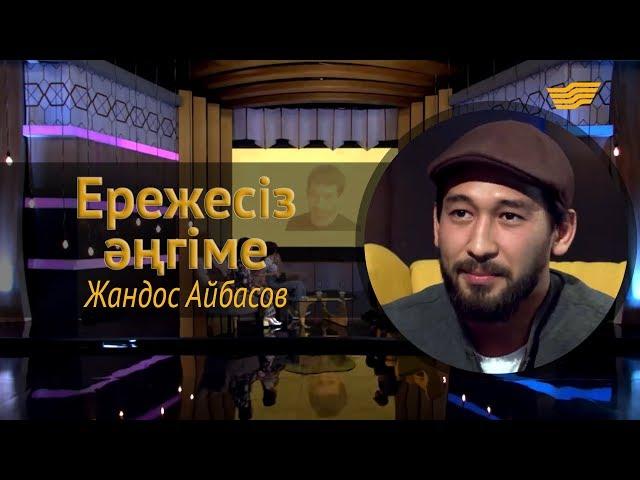 Ережесіз әңгіме
Жандос Айбасов